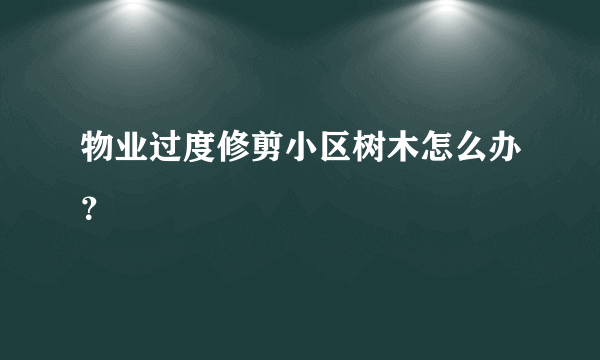 物业过度修剪小区树木怎么办？